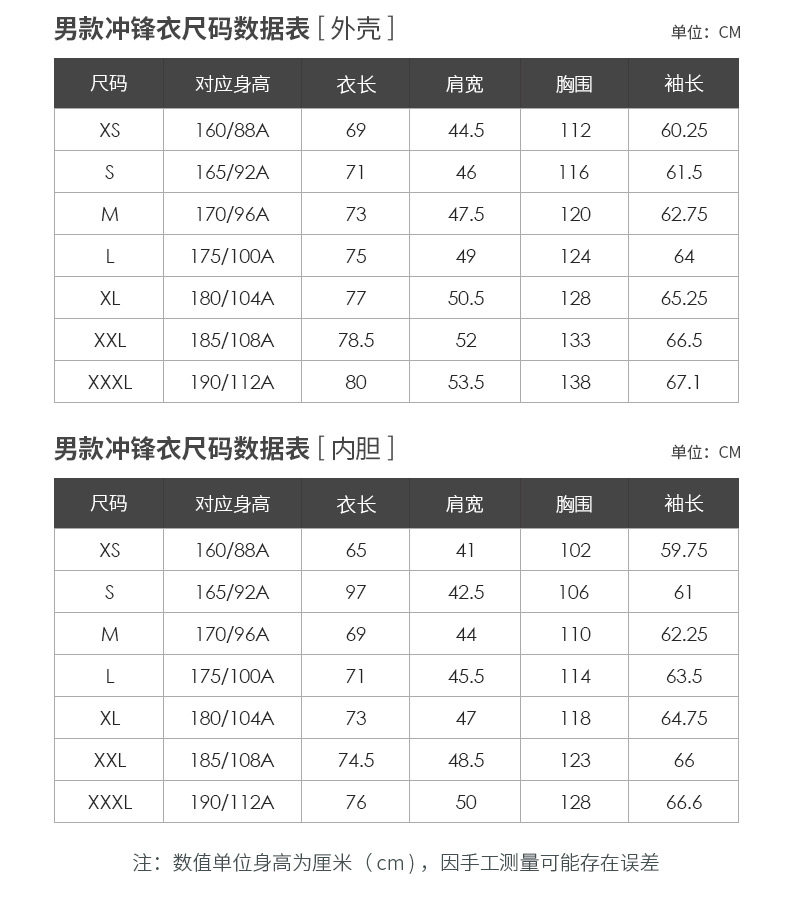 男款冲锋衣尺码数据表 [ 外壳 ]

单位：CM

| 尺码 | 对应身高 | 衣长 | 肩宽 | 胸围 | 袖长 |
|---|---|---|---|---|---|
| XS | 160/88A | 69 | 44.5 | 112 | 60.25 |
| S | 165/92A | 71 | 46 | 116 | 61.5 |
| M | 170/96A | 73 | 47.5 | 120 | 62.75 |
| L | 175/100A | 75 | 49 | 124 | 64 |
| XL | 180/104A | 77 | 50.5 | 128 | 65.25 |
| XXL | 185/108A | 78.5 | 52 | 133 | 66.5 |
| XXXL | 190/112A | 80 | 53.5 | 138 | 67.1 |

男款冲锋衣尺码数据表 [ 内胆 ]

单位：CM

| 尺码 | 对应身高 | 衣长 | 肩宽 | 胸围 | 袖长 |
|---|---|---|---|---|---|
| XS | 160/88A | 65 | 41 | 102 | 59.75 |
| S | 165/92A | 97 | 42.5 | 106 | 61 |
| M | 170/96A | 69 | 44 | 110 | 62.25 |
| L | 175/100A | 71 | 45.5 | 114 | 63.5 |
| XL | 180/104A | 73 | 47 | 118 | 64.75 |
| XXL | 185/108A | 74.5 | 48.5 | 123 | 66 |
| XXXL | 190/112A | 76 | 50 | 128 | 66.6 |

注：数值单位身高为厘米（cm），因手工测量可能存在误差